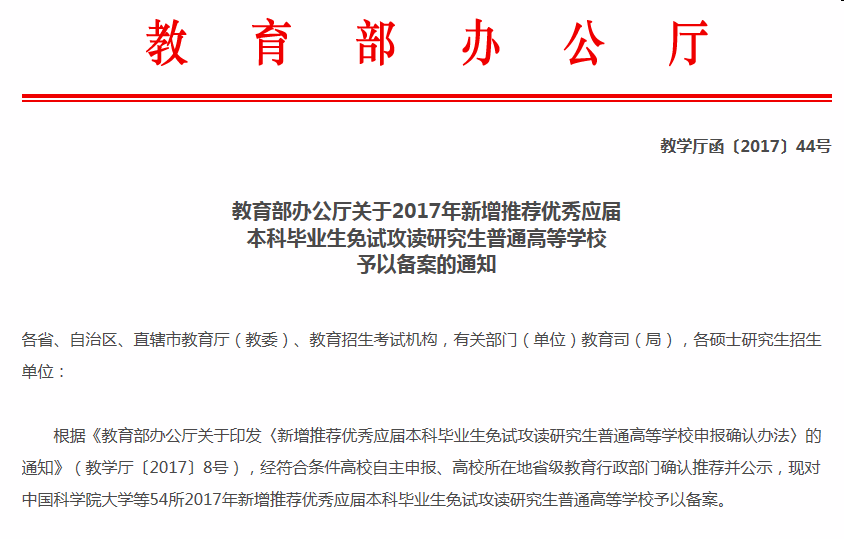 教育部办公厅

教学厅函〔2017〕44号

教育部办公厅关于2017年新增推荐优秀应届
本科毕业生免试攻读研究生普通高等学校
予以备案的通知

各省、自治区、直辖市教育厅（教委）、教育招生考试机构，有关部门（单位）教育司（局），各硕士研究生招生单位：

根据《教育部办公厅关于印发〈新增推荐优秀应届本科毕业生免试攻读研究生普通高等学校申报确认办法〉的通知》（教学厅〔2017〕8号），经符合条件高校自主申报、高校所在地省级教育行政部门确认推荐并公示，现对中国科学院大学等54所2017年新增推荐优秀应届本科毕业生免试攻读研究生普通高等学校予以备案。